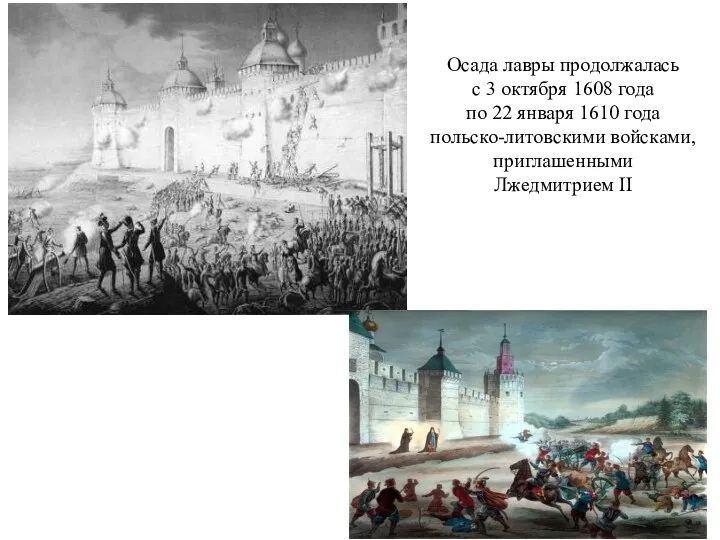 Осада лавры продолжалась с 3 октября 1608 года по 22 января 1610 года польско-литовскими войсками, приглашенными Лжедмитрием II